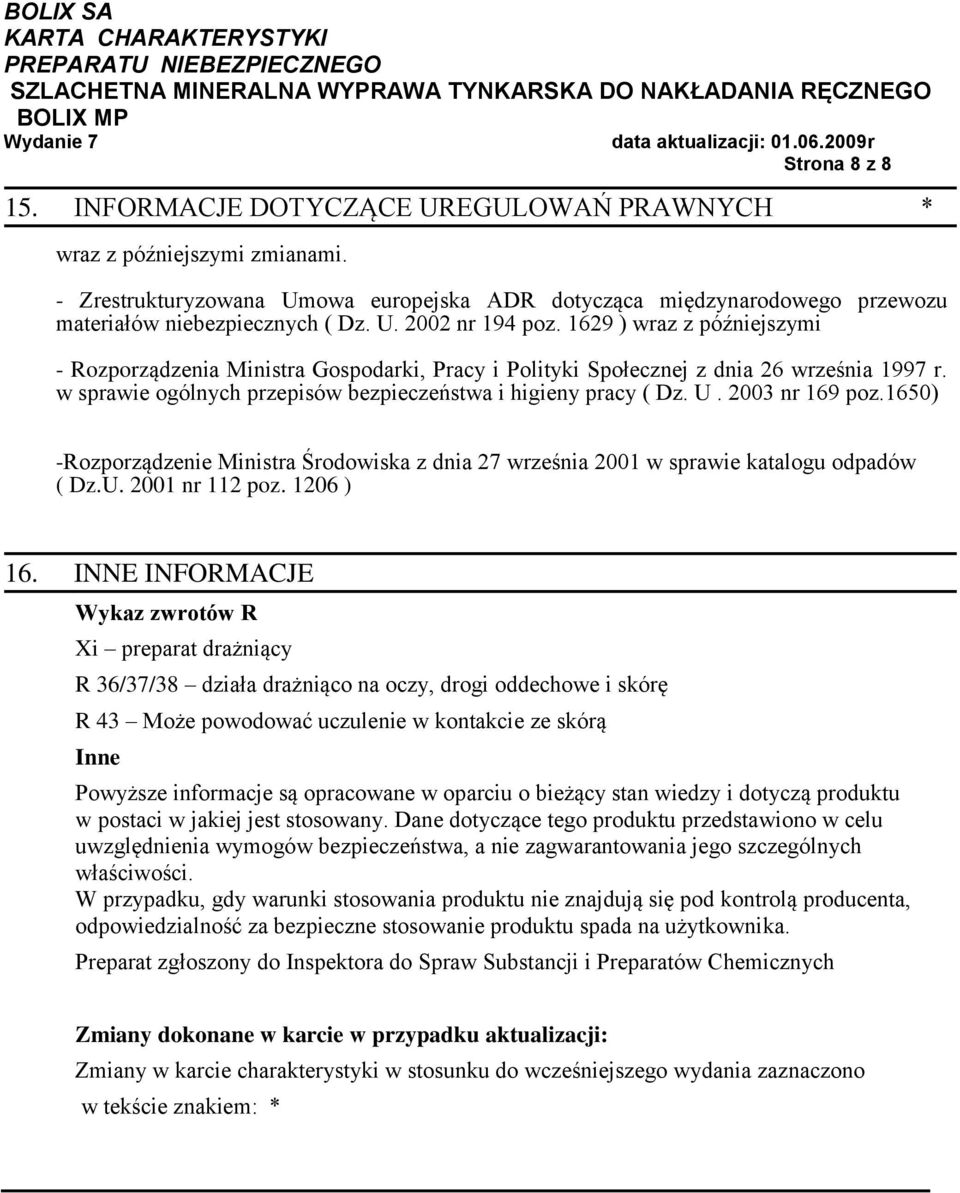 BOLIX SA
KARTA CHARAKTERYSTYKI
PREPARATU NIEBEZPIECZNEGO
SZLACHETNA MINERALNA WYPRAWA TYNKARSKA DO NAKŁADANIA RĘCZNEGO
BOLIX MP
Wydanie 7 data aktualizacji: 01.06.2009r
Strona 8 z 8

15. INFORMACJE DOTYCZĄCE UREGULOWAŃ PRAWNYCH *

wraz z późniejszymi zmianami.

- Zrestrukturyzowana Umowa europejska ADR dotycząca międzynarodowego przewozu materiałów niebezpiecznych ( Dz. U. 2002 nr 194 poz. 1629 ) wraz z późniejszymi

- Rozporządzenia Ministra Gospodarki, Pracy i Polityki Społecznej z dnia 26 września 1997 r. w sprawie ogólnych przepisów bezpieczeństwa i higieny pracy ( Dz. U . 2003 nr 169 poz.1650)

-Rozporządzenie Ministra Środowiska z dnia 27 września 2001 w sprawie katalogu odpadów ( Dz.U. 2001 nr 112 poz. 1206 )

16. INNE INFORMACJE

Wykaz zwrotów R

Xi – preparat drażniący

R 36/37/38 – działa drażniąco na oczy, drogi oddechowe i skórę

R 43 – Może powodować uczulenie w kontakcie ze skórą

Inne

Powyższe informacje są opracowane w oparciu o bieżący stan wiedzy i dotyczą produktu w postaci w jakiej jest stosowany. Dane dotyczące tego produktu przedstawiono w celu uwzględnienia wymogów bezpieczeństwa, a nie zagwarantowania jego szczególnych właściwości.
W przypadku, gdy warunki stosowania produktu nie znajdują się pod kontrolą producenta, odpowiedzialność za bezpieczne stosowanie produktu spada na użytkownika.

Preparat zgłoszony do Inspektora do Spraw Substancji i Preparatów Chemicznych

Zmiany dokonane w karcie w przypadku aktualizacji:

Zmiany w karcie charakterystyki w stosunku do wcześniejszego wydania zaznaczono w tekście znakiem: *